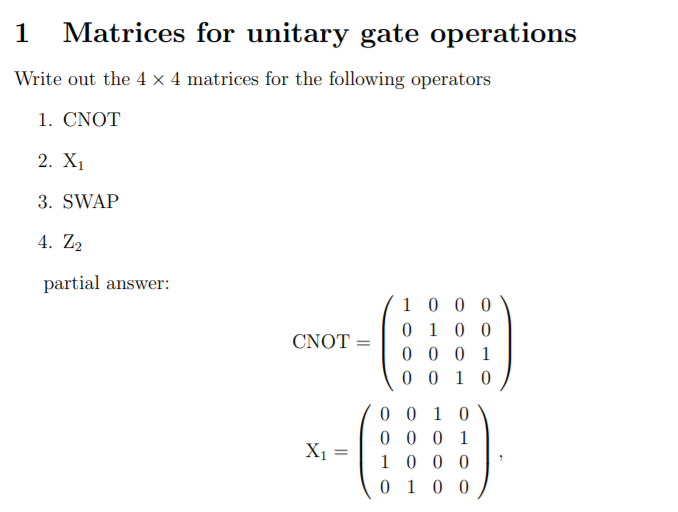 1 Matrices for unitary gate operations

Write out the $4 \times 4$ matrices for the following operators

1. CNOT

2. $X_1$

3. SWAP

4. $Z_2$

partial answer:

$$\text{CNOT} = \begin{pmatrix} 1 & 0 & 0 & 0 \\ 0 & 1 & 0 & 0 \\ 0 & 0 & 0 & 1 \\ 0 & 0 & 1 & 0 \end{pmatrix}$$

$$X_1 = \begin{pmatrix} 0 & 0 & 1 & 0 \\ 0 & 0 & 0 & 1 \\ 1 & 0 & 0 & 0 \\ 0 & 1 & 0 & 0 \end{pmatrix},$$